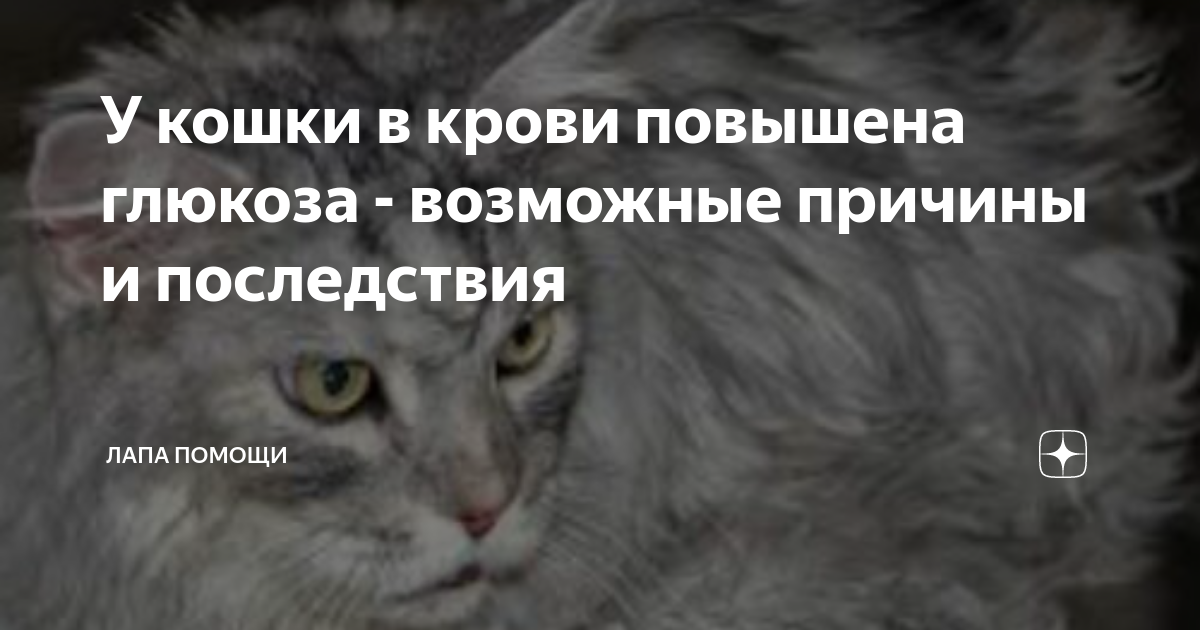 У кошки в крови повышена глюкоза - возможные причины и последствия

ЛАПА ПОМОЩИ